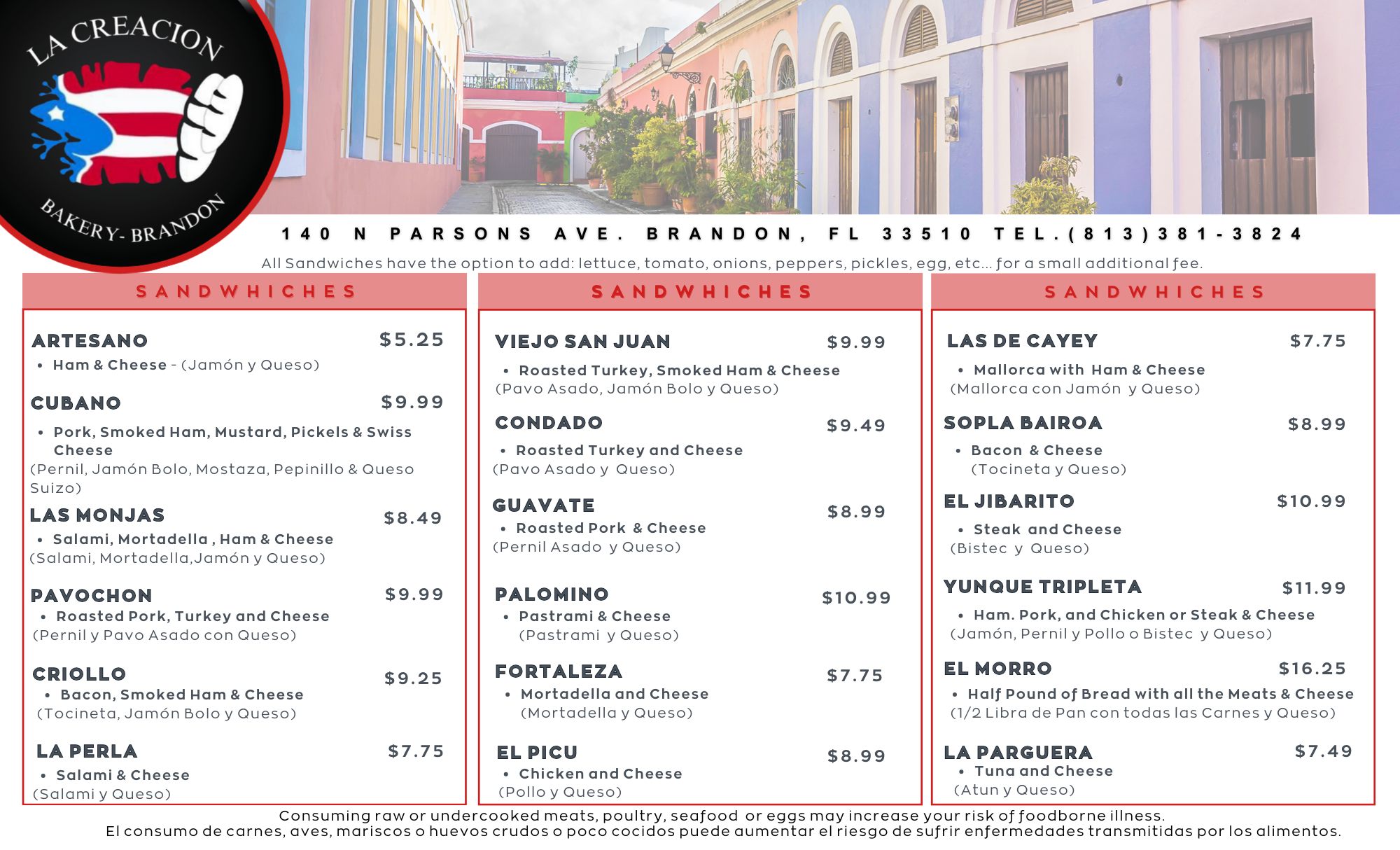 LA CREACION

BAKERY- BRANDON

140 N PARSONS AVE. BRANDON, FL 33510 TEL.(813)381-3824

All Sandwiches have the option to add: lettuce, tomato, onions, peppers, pickles, egg, etc… for a small additional fee.

SANDWHICHES

ARTESANO $5.25
• Ham & Cheese - (Jamón y Queso)

CUBANO $9.99
• Pork, Smoked Ham, Mustard, Pickels & Swiss Cheese
(Pernil, Jamón Bolo, Mostaza, Pepinillo & Queso Suizo)

LAS MONJAS $8.49
• Salami, Mortadella , Ham & Cheese
(Salami, Mortadella,Jamón y Queso)

PAVOCHON $9.99
• Roasted Pork, Turkey and Cheese
(Pernil y Pavo Asado con Queso)

CRIOLLO $9.25
• Bacon, Smoked Ham & Cheese
(Tocineta, Jamón Bolo y Queso)

LA PERLA $7.75
• Salami & Cheese
(Salami y Queso)

SANDWHICHES

VIEJO SAN JUAN $9.99
• Roasted Turkey, Smoked Ham & Cheese
(Pavo Asado, Jamón Bolo y Queso)

CONDADO $9.49
• Roasted Turkey and Cheese
(Pavo Asado y Queso)

GUAVATE $8.99
• Roasted Pork & Cheese
(Pernil Asado y Queso)

PALOMINO $10.99
• Pastrami & Cheese
(Pastrami y Queso)

FORTALEZA $7.75
• Mortadella and Cheese
(Mortadella y Queso)

EL PICU $8.99
• Chicken and Cheese
(Pollo y Queso)

SANDWHICHES

LAS DE CAYEY $7.75
• Mallorca with Ham & Cheese
(Mallorca con Jamón y Queso)

SOPLA BAIROA $8.99
• Bacon & Cheese
(Tocineta y Queso)

EL JIBARITO $10.99
• Steak and Cheese
(Bistec y Queso)

YUNQUE TRIPLETA $11.99
• Ham. Pork, and Chicken or Steak & Cheese
(Jamón, Pernil y Pollo o Bistec y Queso)

EL MORRO $16.25
• Half Pound of Bread with all the Meats & Cheese
(1/2 Libra de Pan con todas las Carnes y Queso)

LA PARGUERA $7.49
• Tuna and Cheese
(Atun y Queso)

Consuming raw or undercooked meats, poultry, seafood or eggs may increase your risk of foodborne illness.
El consumo de carnes, aves, mariscos o huevos crudos o poco cocidos puede aumentar el riesgo de sufrir enfermedades transmitidas por los alimentos.